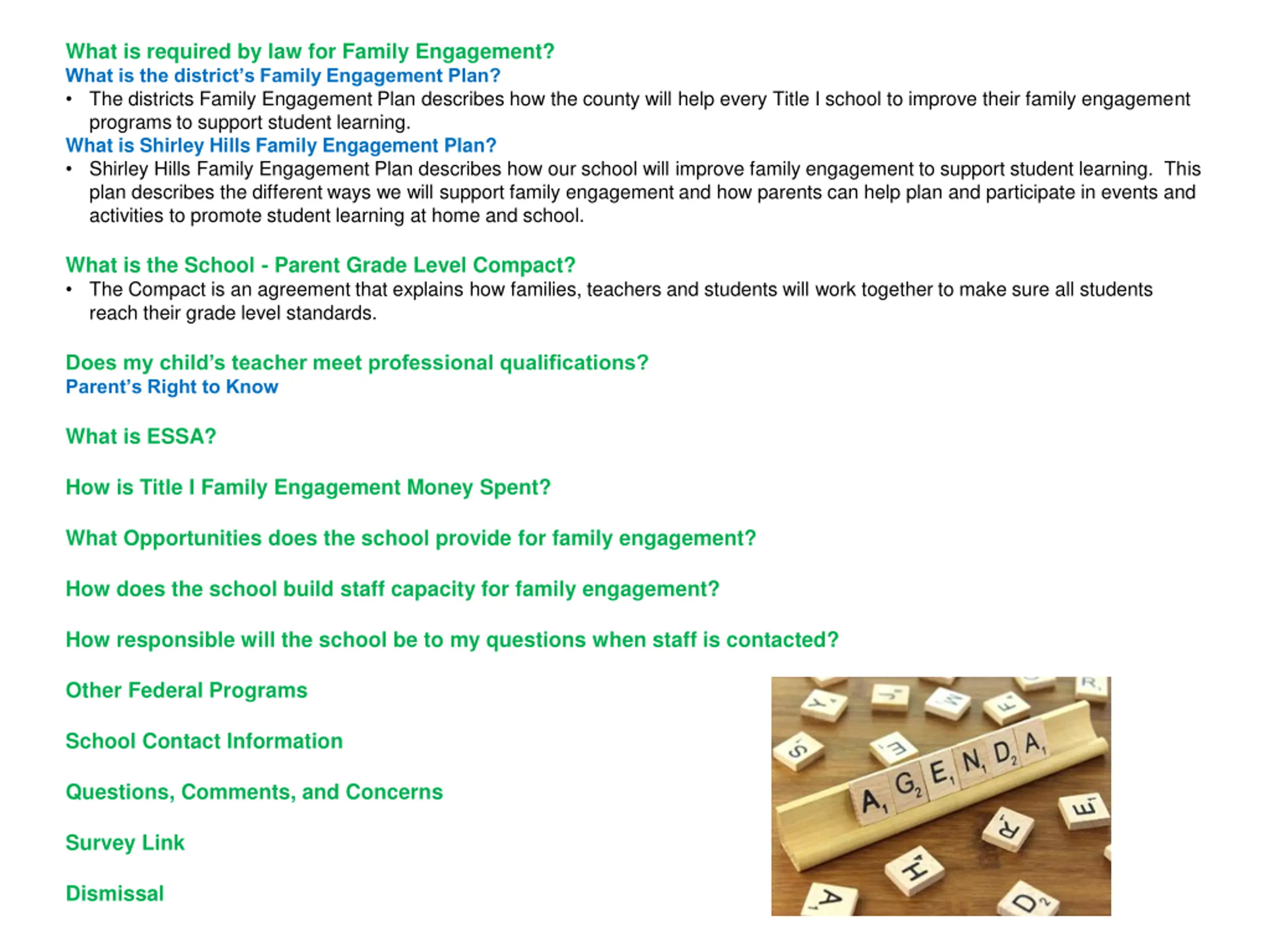 What is required by law for Family Engagement?
What is the district's Family Engagement Plan?
• The districts Family Engagement Plan describes how the county will help every Title I school to improve their family engagement programs to support student learning.
What is Shirley Hills Family Engagement Plan?
• Shirley Hills Family Engagement Plan describes how our school will improve family engagement to support student learning. This plan describes the different ways we will support family engagement and how parents can help plan and participate in events and activities to promote student learning at home and school.

What is the School - Parent Grade Level Compact?
• The Compact is an agreement that explains how families, teachers and students will work together to make sure all students reach their grade level standards.

Does my child's teacher meet professional qualifications?
Parent's Right to Know

What is ESSA?

How is Title I Family Engagement Money Spent?

What Opportunities does the school provide for family engagement?

How does the school build staff capacity for family engagement?

How responsible will the school be to my questions when staff is contacted?

Other Federal Programs

School Contact Information

Questions, Comments, and Concerns

Survey Link

Dismissal

AGENDA